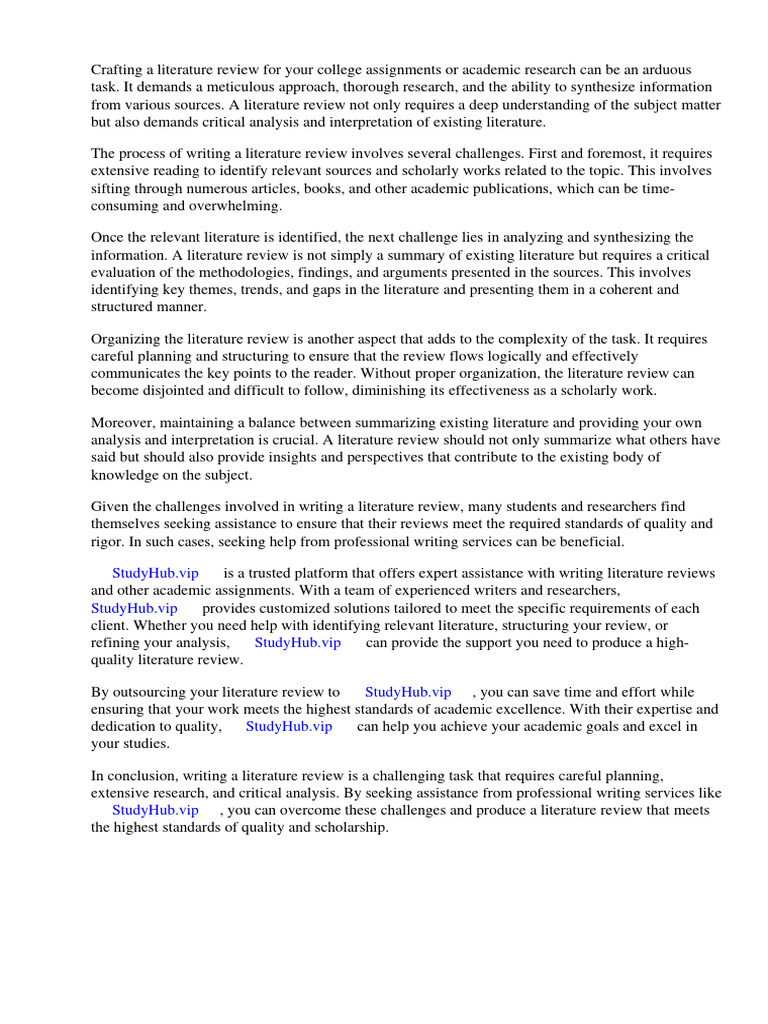 Crafting a literature review for your college assignments or academic research can be an arduous task. It demands a meticulous approach, thorough research, and the ability to synthesize information from various sources. A literature review not only requires a deep understanding of the subject matter but also demands critical analysis and interpretation of existing literature.

The process of writing a literature review involves several challenges. First and foremost, it requires extensive reading to identify relevant sources and scholarly works related to the topic. This involves sifting through numerous articles, books, and other academic publications, which can be time-consuming and overwhelming.

Once the relevant literature is identified, the next challenge lies in analyzing and synthesizing the information. A literature review is not simply a summary of existing literature but requires a critical evaluation of the methodologies, findings, and arguments presented in the sources. This involves identifying key themes, trends, and gaps in the literature and presenting them in a coherent and structured manner.

Organizing the literature review is another aspect that adds to the complexity of the task. It requires careful planning and structuring to ensure that the review flows logically and effectively communicates the key points to the reader. Without proper organization, the literature review can become disjointed and difficult to follow, diminishing its effectiveness as a scholarly work.

Moreover, maintaining a balance between summarizing existing literature and providing your own analysis and interpretation is crucial. A literature review should not only summarize what others have said but should also provide insights and perspectives that contribute to the existing body of knowledge on the subject.

Given the challenges involved in writing a literature review, many students and researchers find themselves seeking assistance to ensure that their reviews meet the required standards of quality and rigor. In such cases, seeking help from professional writing services can be beneficial.

StudyHub.vip is a trusted platform that offers expert assistance with writing literature reviews and other academic assignments. With a team of experienced writers and researchers, StudyHub.vip provides customized solutions tailored to meet the specific requirements of each client. Whether you need help with identifying relevant literature, structuring your review, or refining your analysis, StudyHub.vip can provide the support you need to produce a high-quality literature review.

By outsourcing your literature review to StudyHub.vip , you can save time and effort while ensuring that your work meets the highest standards of academic excellence. With their expertise and dedication to quality, StudyHub.vip can help you achieve your academic goals and excel in your studies.

In conclusion, writing a literature review is a challenging task that requires careful planning, extensive research, and critical analysis. By seeking assistance from professional writing services like StudyHub.vip , you can overcome these challenges and produce a literature review that meets the highest standards of quality and scholarship.